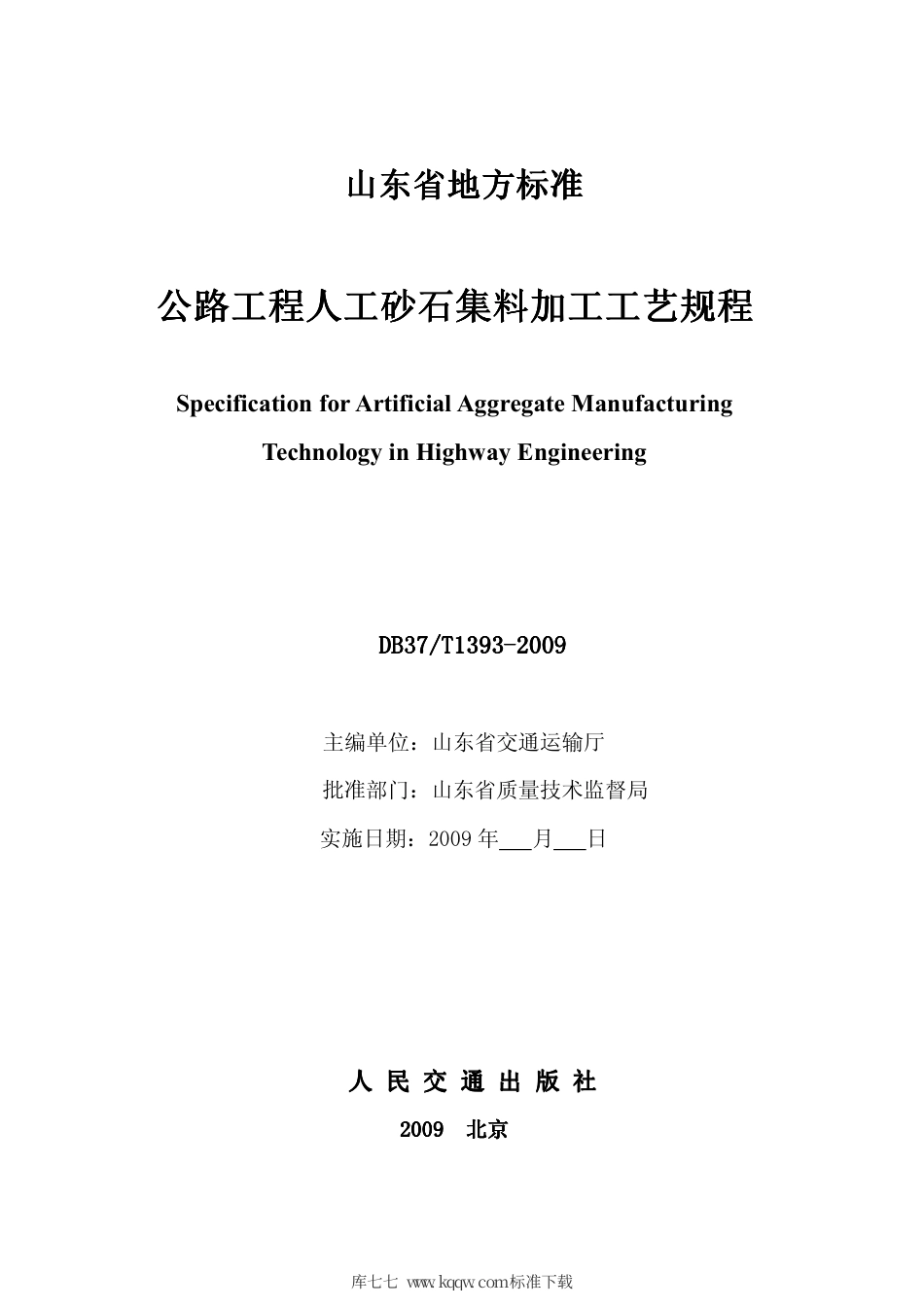 山东省地方标准

公路工程人工砂石集料加工工艺规程

Specification for Artificial Aggregate Manufacturing Technology in Highway Engineering

DB37/T1393-2009

主编单位：山东省交通运输厅

批准部门：山东省质量技术监督局

实施日期：2009 年___月___日

人 民 交 通 出 版 社

2009 北京

库七七 www.kqqw.com标准下载